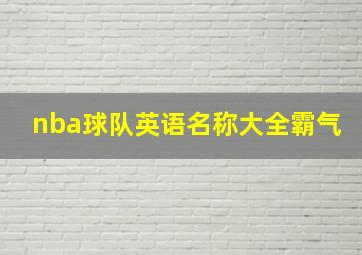 nba球队英语名称大全霸气